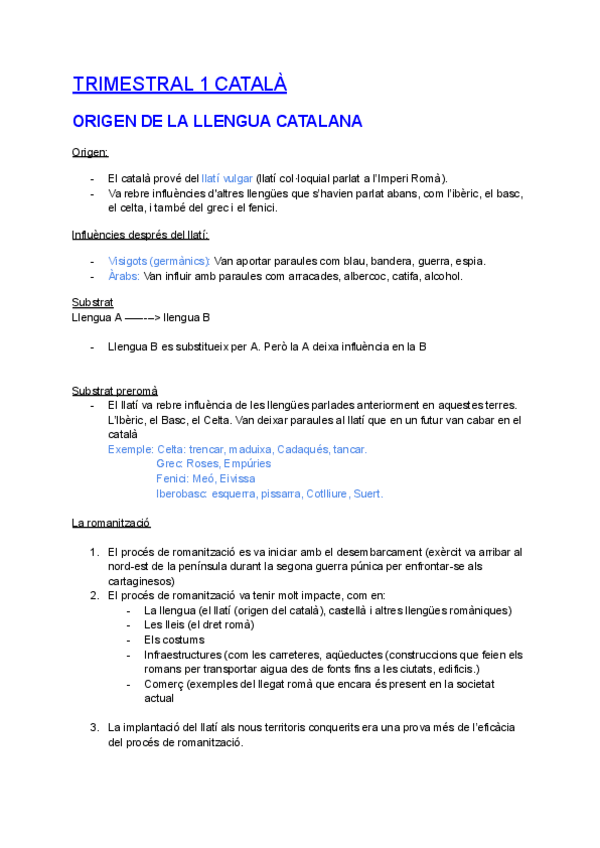 TRIMESTRAL 1 CATALÀ

ORIGEN DE LA LLENGUA CATALANA

Origen:

- El català prové del llatí vulgar (llatí col·loquial parlat a l'Imperi Romà).
- Va rebre influències d'altres llengües que s'havien parlat abans, com l'ibèric, el basc, el celta, i també del grec i el fenici.

Influències després del llatí:

- Visigots (germànics): Van aportar paraules com blau, bandera, guerra, espia.
- Àrabs: Van influir amb paraules com arracades, albercoc, catifa, alcohol.

Substrat
Llengua A ——-–> llengua B

- Llengua B es substitueix per A. Però la A deixa influència en la B

Substrat preromà
- El llatí va rebre influència de les llengües parlades anteriorment en aquestes terres. L'Ibèric, el Basc, el Celta. Van deixar paraules al llatí que en un futur van cabar en el català
Exemple: Celta: trencar, maduixa, Cadaqués, tancar.
Grec: Roses, Empúries
Fenici: Meó, Eivissa
Iberobasc: esquerra, pissarra, Cotlliure, Suert.

La romanització

1. El procés de romanització es va iniciar amb el desembarcament (exèrcit va arribar al nord-est de la península durant la segona guerra púnica per enfrontar-se als cartaginesos)
2. El procés de romanització va tenir molt impacte, com en:
- La llengua (el llatí (origen del català), castellà i altres llengües romàniques)
- Les lleis (el dret romà)
- Els costums
- Infraestructures (com les carreteres, aqüeductes (construccions que feien els romans per transportar aigua des de fonts fins a les ciutats, edificis.)
- Comerç (exemples del llegat romà que encara és present en la societat actual

3. La implantació del llatí als nous territoris conquerits era una prova més de l'eficàcia del procés de romanització.